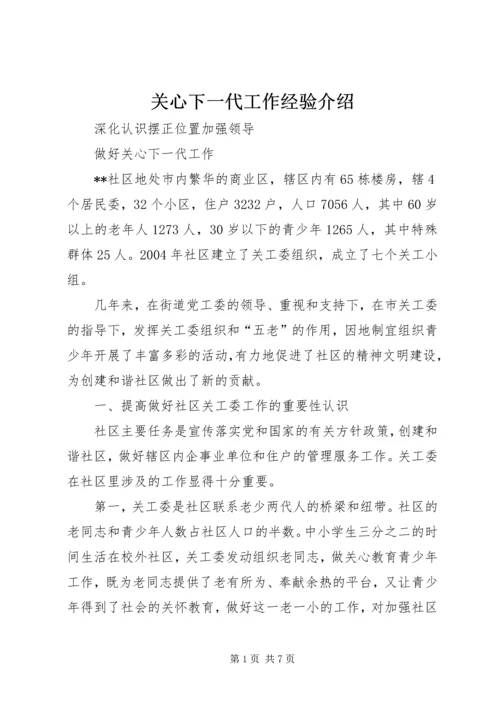 关心下一代工作经验介绍

深化认识摆正位置加强领导

做好关心下一代工作

**社区地处市内繁华的商业区，辖区内有65栋楼房，辖4个居民委，32个小区，住户3232户，人口7056人，其中60岁以上的老年人1273人，30岁以下的青少年1265人，其中特殊群体25人。2004年社区建立了关工委组织，成立了七个关工小组。

几年来，在街道党工委的领导、重视和支持下，在市关工委的指导下，发挥关工委组织和“五老”的作用，因地制宜组织青少年开展了丰富多彩的活动，有力地促进了社区的精神文明建设，为创建和谐社区做出了新的贡献。

一、提高做好社区关工委工作的重要性认识

社区主要任务是宣传落实党和国家的有关方针政策，创建和谐社区，做好辖区内企事业单位和住户的管理服务工作。关工委在社区里涉及的工作显得十分重要。

第一，关工委是社区联系老少两代人的桥梁和纽带。社区的老同志和青少年人数占社区人口的半数。中小学生三分之二的时间生活在校外社区，关工委发动组织老同志，做关心教育青少年工作，既为老同志提供了老有所为、奉献余热的平台，又让青少年得到了社会的关怀教育，做好这一老一小的工作，对加强社区

第1页 共7页